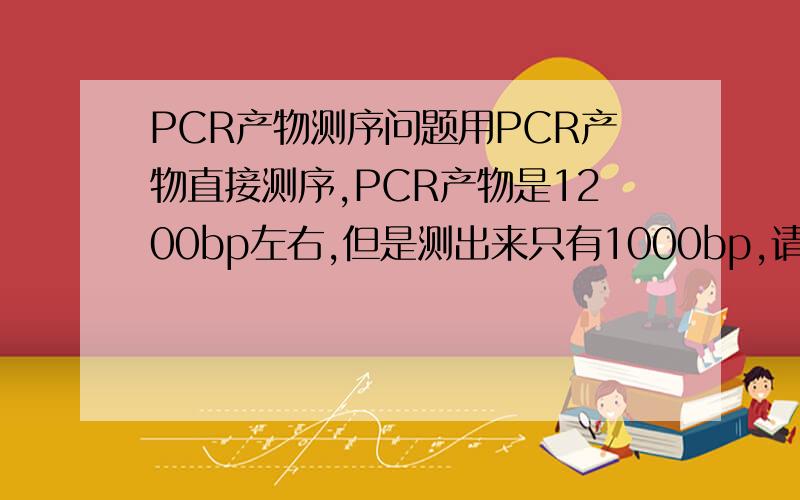 PCR产物测序问题用PCR产物直接测序,PCR产物是1200bp左右,但是测出来只有1000bp,请